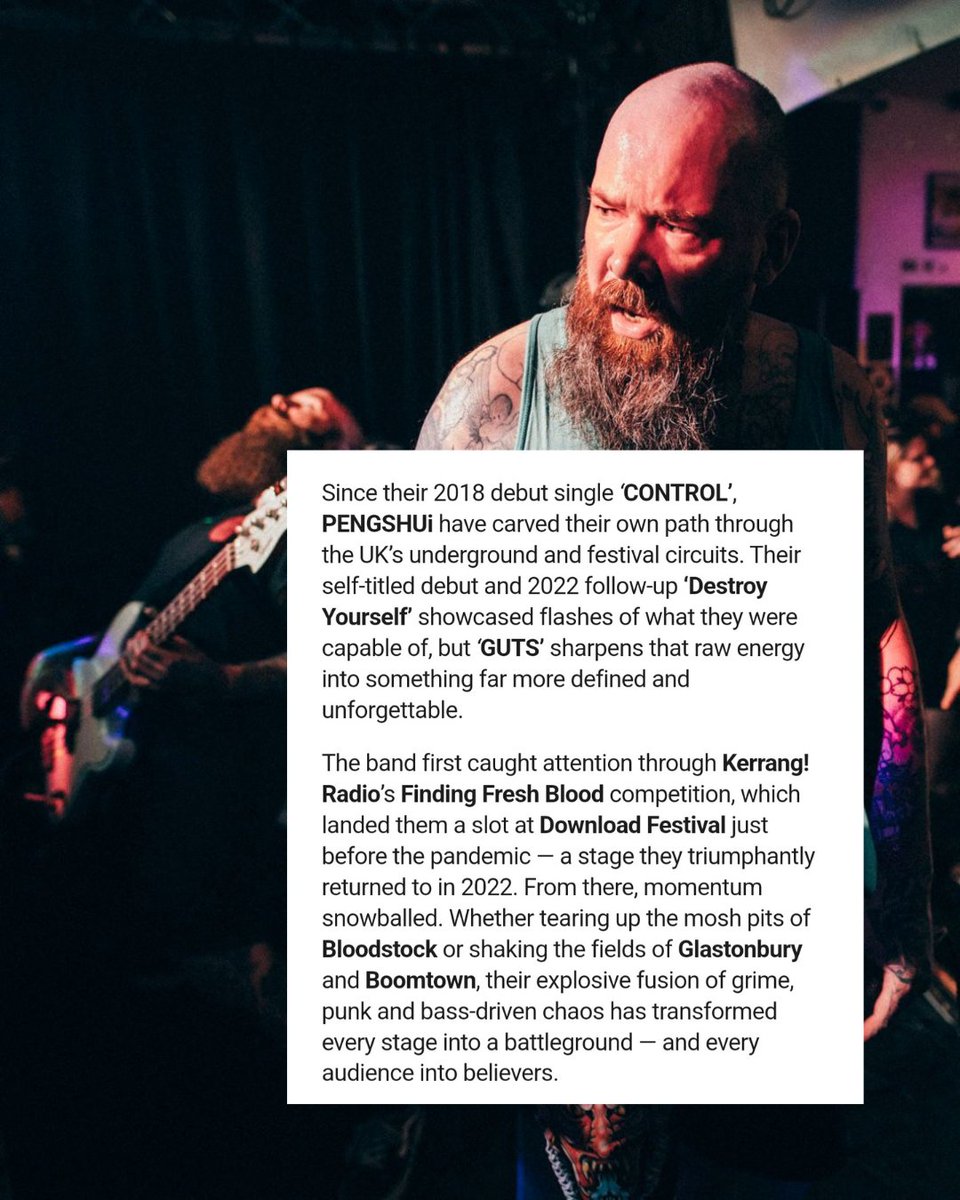 Since their 2018 debut single 'CONTROL', PENGSHUi have carved their own path through the UK's underground and festival circuits. Their self-titled debut and 2022 follow-up 'Destroy Yourself' showcased flashes of what they were capable of, but 'GUTS' sharpens that raw energy into something far more defined and unforgettable.

The band first caught attention through Kerrang! Radio's Finding Fresh Blood competition, which landed them a slot at Download Festival just before the pandemic — a stage they triumphantly returned to in 2022. From there, momentum snowballed. Whether tearing up the mosh pits of Bloodstock or shaking the fields of Glastonbury and Boomtown, their explosive fusion of grime, punk and bass-driven chaos has transformed every stage into a battleground — and every audience into believers.